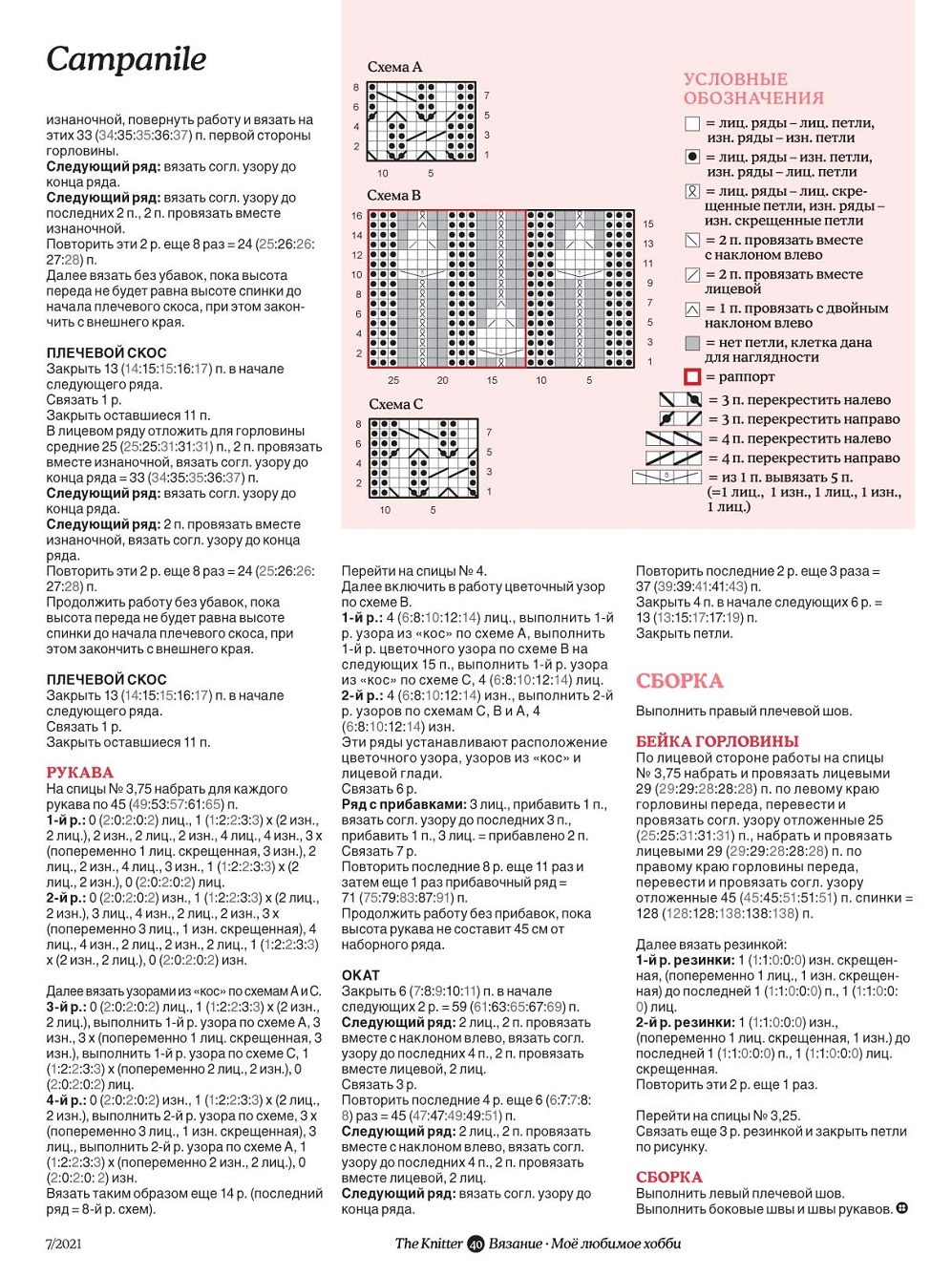 Campanile

изнаночной, повернуть работу и вязать на этих 33 (34:35:35:36:37) п. первой стороны горловины.
**Следующий ряд:** вязать согл. узору до конца ряда.
**Следующий ряд:** вязать согл. узору до последних 2 п., 2 п. провязать вместе изнаночной.
Повторить эти 2 р. еще 8 раз = 24 (25:26:26:27:28) п.
Далее вязать без убавок, пока высота переда не будет равна высоте спинки до начала плечевого скоса, при этом закончить с внешнего края.

ПЛЕЧЕВОЙ СКОС
Закрыть 13 (14:15:15:16:17) п. в начале следующего ряда.
Связать 1 р.
Закрыть оставшиеся 11 п.
В лицевом ряду отложить для горловины средние 25 (25:25:31:31:31) п., 2 п. провязать вместе изнаночной, вязать согл. узору до конца ряда = 33 (34:35:35:36:37) п.
**Следующий ряд:** вязать согл. узору до конца ряда.
**Следующий ряд:** 2 п. провязать вместе изнаночной, вязать согл. узору до конца ряда.
Повторить эти 2 р. еще 8 раз = 24 (25:26:26:27:28) п.
Продолжить работу без убавок, пока высота переда не будет равна высоте спинки до начала плечевого скоса, при этом закончить с внешнего края.

ПЛЕЧЕВОЙ СКОС
Закрыть 13 (14:15:15:16:17) п. в начале следующего ряда.
Связать 1 р.
Закрыть оставшиеся 11 п.

РУКАВА
На спицы № 3,75 набрать для каждого рукава по 45 (49:53:57:61:65) п.
**1-й р.:** 0 (2:0:2:0:2) лиц., 1 (1:2:2:3:3) х (2 изн., 2 лиц.), 2 изн., 2 лиц., 2 изн., 4 лиц., 4 изн., 3 х (попеременно 1 лиц. скрещенная, 3 изн.), 2 лиц., 2 изн., 4 лиц., 3 изн., 1 (1:2:2:3:3) х (2 лиц., 2 изн.), 0 (2:0:2:0:2) лиц.
**2-й р.:** 0 (2:0:2:0:2) изн., 1 (1:2:2:3:3) х (2 лиц., 2 изн.), 3 лиц., 4 изн., 2 лиц., 2 изн., 3 х (попеременно 3 лиц., 1 изн. скрещенная), 4 лиц., 4 изн., 2 лиц., 2 изн., 2 лиц., 1 (1:2:2:3:3) х (2 изн., 2 лиц.), 0 (2:0:2:0:2) изн.

Далее вязать узорами из «кос» по схемам А и С.
**3-й р.:** 0 (2:0:2:0:2) лиц., 1 (1:2:2:3:3) х (2 изн., 2 лиц.), выполнить 1-й р. узора по схеме А, 3 изн., 3 х (попеременно 1 лиц. скрещенная, 3 изн.), выполнить 1-й р. узора по схеме С, 1 (1:2:2:3:3) х (попеременно 2 лиц., 2 изн.), 0 (2:0:2:0:2) лиц.
**4-й р.:** 0 (2:0:2:0:2) изн., 1 (1:2:2:3:3) х (2 лиц., 2 изн.), выполнить 2-й р. узора по схеме, 3 х (попеременно 3 лиц., 1 изн. скрещенная), 3 лиц., выполнить 2-й р. узора по схеме А, 1 (1:2:2:3:3) х (попеременно 2 изн., 2 лиц.), 0 (2:0:2:0:2) изн.
Вязать таким образом еще 14 р. (последний ряд = 8-й р. схем).

Схема А
8 6 4 2
7 5 3 1
10 5

Схема В
16 14 12 10 8 6 4 2
15 13 11 9 7 5 3 1
25 20 15 10 5

Схема С
8 6 4 2
7 5 3 1
10 5

УСЛОВНЫЕ ОБОЗНАЧЕНИЯ
= лиц. ряды – лиц. петли, изн. ряды – изн. петли
= лиц. ряды – изн. петли, изн. ряды – лиц. петли
= лиц. ряды – лиц. скрещенные петли, изн. ряды – изн. скрещенные петли
= 2 п. провязать вместе с наклоном влево
= 2 п. провязать вместе лицевой
= 1 п. провязать с двойным наклоном влево
= нет петли, клетка дана для наглядности
= раппорт
= 3 п. перекрестить налево
= 3 п. перекрестить направо
= 4 п. перекрестить налево
= 4 п. перекрестить направо
5 = из 1 п. вывязать 5 п. (=1 лиц., 1 изн., 1 лиц., 1 изн., 1 лиц.)

Перейти на спицы № 4.
Далее включить в работу цветочный узор по схеме В.
**1-й р.:** 4 (6:8:10:12:14) лиц., выполнить 1-й р. узора из «кос» по схеме А, выполнить 1-й р. цветочного узора по схеме В на следующих 15 п., выполнить 1-й р. узора из «кос» по схеме С, 4 (6:8:10:12:14) лиц.
**2-й р.:** 4 (6:8:10:12:14) изн., выполнить 2-й р. узоров по схемам С, В и А, 4 (6:8:10:12:14) изн.
Эти ряды устанавливают расположение цветочного узора, узоров из «кос» и лицевой глади.
Связать 6 р.
**Ряд с прибавками:** 3 лиц., прибавить 1 п., вязать согл. узору до последних 3 п., прибавить 1 п., 3 лиц. = прибавлено 2 п.
Связать 7 р.
Повторить последние 8 р. еще 11 раз и затем еще 1 раз прибавочный ряд = 71 (75:79:83:87:91) п.
Продолжить работу без прибавок, пока высота рукава не составит 45 см от наборного ряда.

ОКАТ
Закрыть 6 (7:8:9:10:11) п. в начале следующих 2 р. = 59 (61:63:65:67:69) п.
**Следующий ряд:** 2 лиц., 2 п. провязать вместе с наклоном влево, вязать согл. узору до последних 4 п., 2 п. провязать вместе лицевой, 2 лиц.
Связать 3 р.
Повторить последние 4 р. еще 6 (6:7:7:8:8) раз = 45 (47:47:49:49:51) п.
**Следующий ряд:** 2 лиц., 2 п. провязать вместе с наклоном влево, вязать согл. узору до последних 4 п., 2 п. провязать вместе лицевой, 2 лиц.
**Следующий ряд:** вязать согл. узору до конца ряда.

Повторить последние 2 р. еще 3 раза = 37 (39:39:41:41:43) п.
Закрыть 4 п. в начале следующих 6 р. = 13 (13:15:17:17:19) п.
Закрыть петли.

СБОРКА
Выполнить правый плечевой шов.

БЕЙКА ГОРЛОВИНЫ
По лицевой стороне работы на спицы № 3,75 набрать и провязать лицевыми 29 (29:29:28:28:28) п. по левому краю горловины переда, перевести и провязать согл. узору отложенные 25 (25:25:31:31:31) п., набрать и провязать лицевыми 29 (29:29:28:28:28) п. по правому краю горловины переда, перевести и провязать согл. узору отложенные 45 (45:45:51:51:51) п. спинки = 128 (128:128:138:138:138) п.

Далее вязать резинкой:
**1-й р. резинки:** 1 (1:1:0:0:0) изн. скрещенная, (попеременно 1 лиц., 1 изн. скрещенная) до последней 1 (1:1:0:0:0) п., 1 (1:1:0:0:0) лиц.
**2-й р. резинки:** 1 (1:1:0:0:0) изн., (попеременно 1 лиц. скрещенная, 1 изн.) до последней 1 (1:1:0:0:0) п., 1 (1:1:0:0:0) лиц. скрещенная.
Повторить эти 2 р. еще 1 раз.

Перейти на спицы № 3,25.
Связать еще 3 р. резинкой и закрыть петли по рисунку.

СБОРКА
Выполнить левый плечевой шов.
Выполнить боковые швы и швы рукавов.

7/2021 The Knitter 40 Вязание · Моё любимое хобби